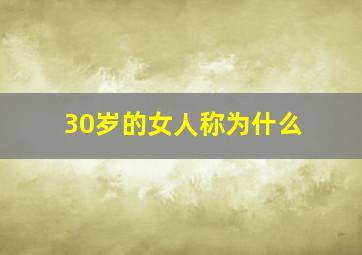 30岁的女人称为什么